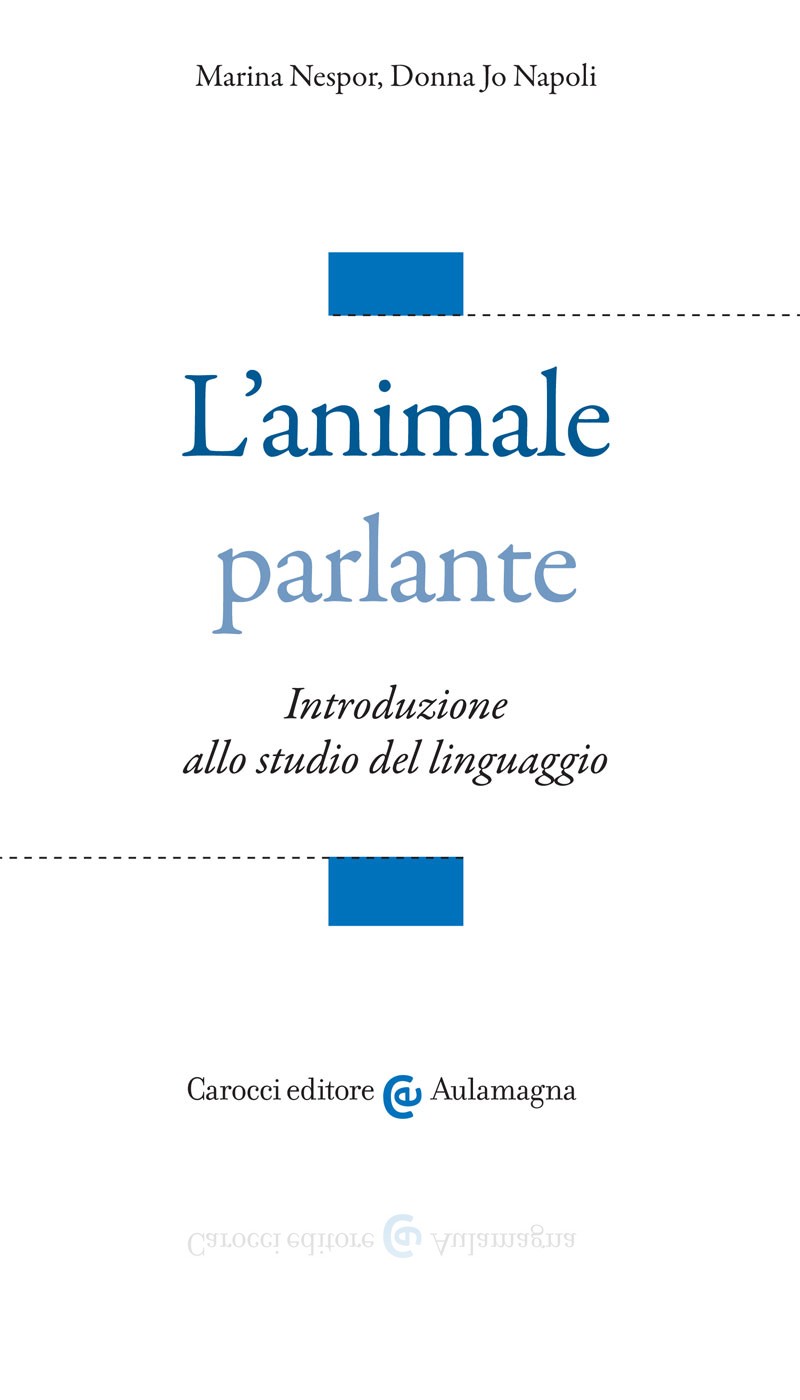 Marina Nespor, Donna Jo Napoli

L'animale
parlante

Introduzione
allo studio del linguaggio

Carocci editore Aulamagna